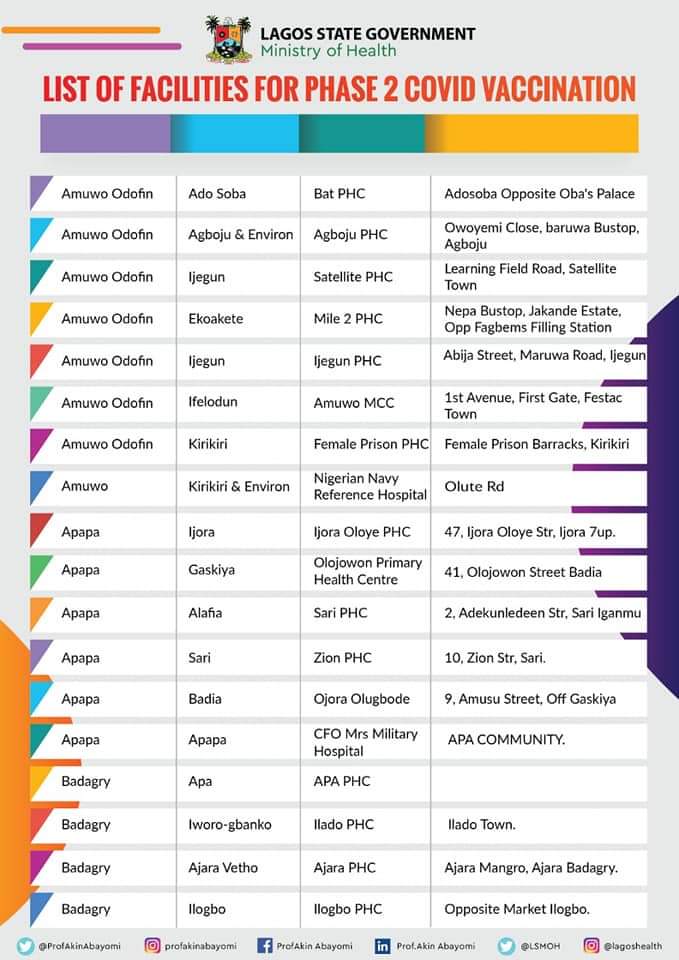 LAGOS STATE GOVERNMENT
Ministry of Health

LIST OF FACILITIES FOR PHASE 2 COVID VACCINATION

| | | | |
|---|---|---|---|
| Amuwo Odofin | Ado Soba | Bat PHC | Adosoba Opposite Oba's Palace |
| Amuwo Odofin | Agboju & Environ | Agboju PHC | Owoyemi Close, baruwa Bustop, Agboju |
| Amuwo Odofin | Ijegun | Satellite PHC | Learning Field Road, Satellite Town |
| Amuwo Odofin | Ekoakete | Mile 2 PHC | Nepa Bustop, Jakande Estate, Opp Fagbems Filling Station |
| Amuwo Odofin | Ijegun | Ijegun PHC | Abija Street, Maruwa Road, Ijegun |
| Amuwo Odofin | Ifelodun | Amuwo MCC | 1st Avenue, First Gate, Festac Town |
| Amuwo Odofin | Kirikiri | Female Prison PHC | Female Prison Barracks, Kirikiri |
| Amuwo | Kirikiri & Environ | Nigerian Navy Reference Hospital | Olute Rd |
| Apapa | Ijora | Ijora Oloye PHC | 47, Ijora Oloye Str, Ijora 7up. |
| Apapa | Gaskiya | Olojowon Primary Health Centre | 41, Olojowon Street Badia |
| Apapa | Alafia | Sari PHC | 2, Adekunledeen Str, Sari Iganmu |
| Apapa | Sari | Zion PHC | 10, Zion Str, Sari. |
| Apapa | Badia | Ojora Olugbode | 9, Amusu Street, Off Gaskiya |
| Apapa | Apapa | CFO Mrs Military Hospital | APA COMMUNITY. |
| Badagry | Apa | APA PHC | |
| Badagry | Iworo-gbanko | Ilado PHC | Ilado Town. |
| Badagry | Ajara Vetho | Ajara PHC | Ajara Mangro, Ajara Badagry. |
| Badagry | Ilogbo | Ilogbo PHC | Opposite Market Ilogbo. |

@ProfAkinAbayomi profakinabayomi ProfAkin Abayomi Prof.Akin Abayomi @LSMOH @lagoshealth